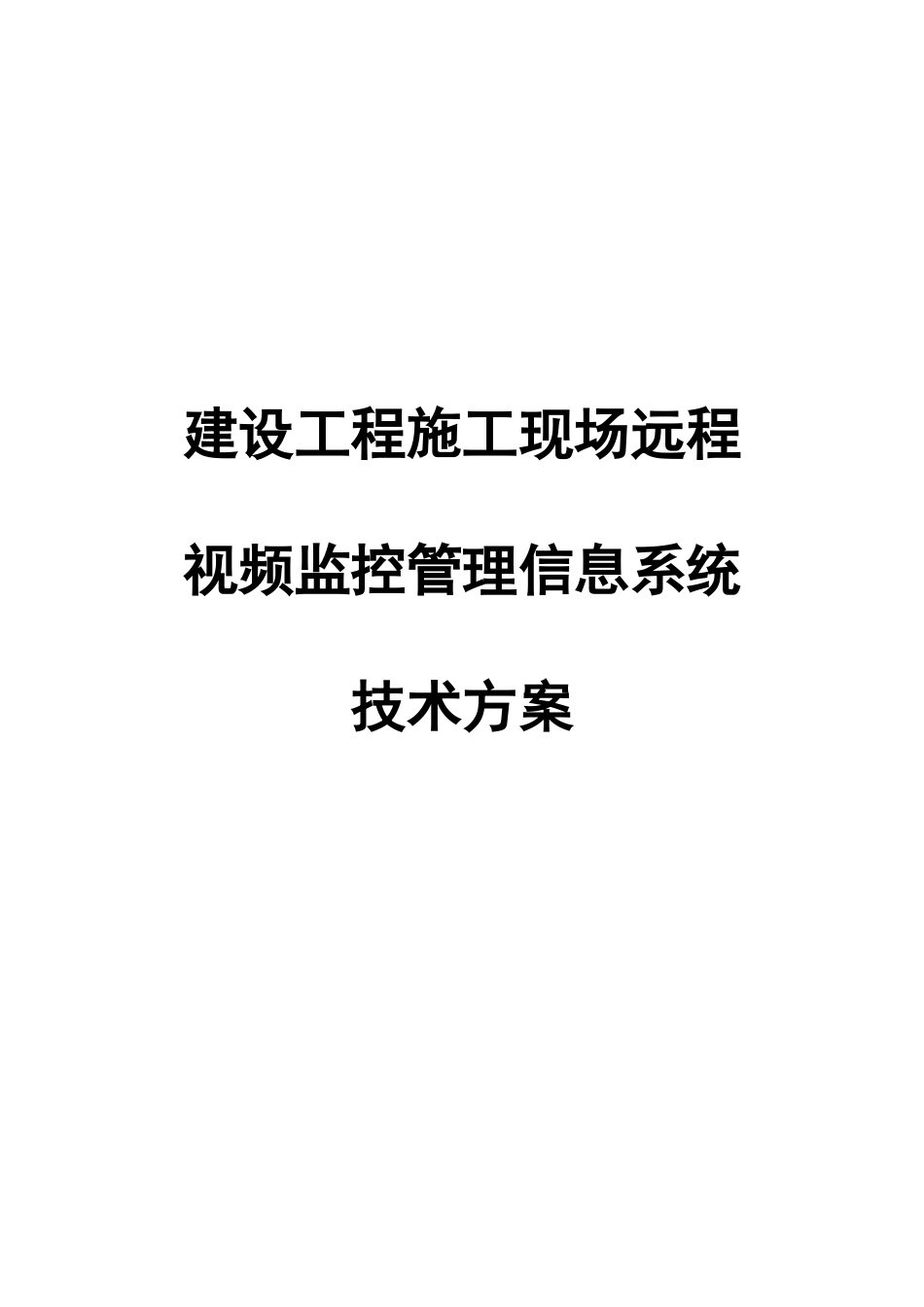 建设工程施工现场远程

视频监控管理信息系统

技术方案